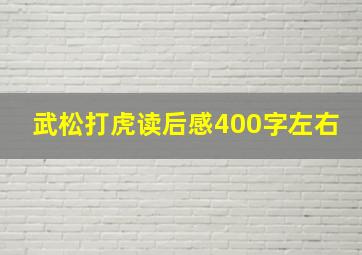 武松打虎读后感400字左右